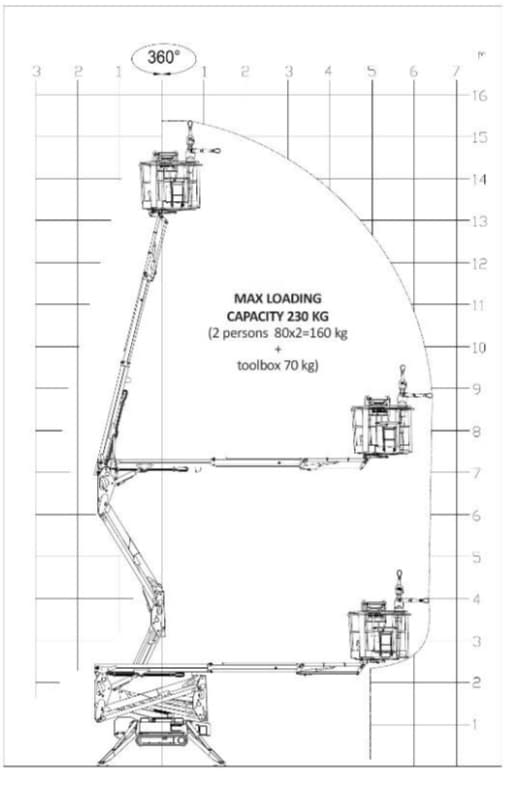 360°

3 2 1 1 2 3 4 5 6 7 m

16
15
14
13
12
11
10
9
8
7
6
5
4
3
2
1

MAX LOADING
CAPACITY 230 KG
(2 persons 80x2=160 kg
+
toolbox 70 kg)